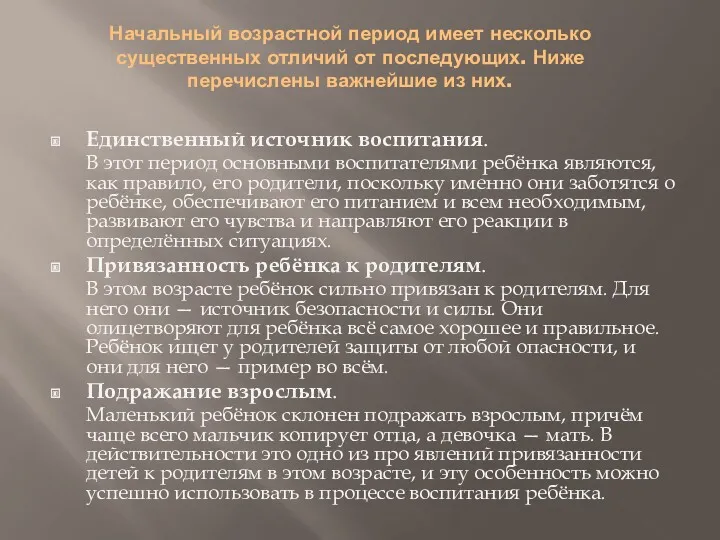 Начальный возрастной период имеет несколько существенных отличий от последующих. Ниже перечислены важнейшие из них.

Единственный источник воспитания.
В этот период основными воспитателями ребёнка являются, как правило, его родители, поскольку именно они заботятся о ребёнке, обеспечивают его питанием и всем необходимым, развивают его чувства и направляют его реакции в определённых ситуациях.

Привязанность ребёнка к родителям.
В этом возрасте ребёнок сильно привязан к родителям. Для него они — источник безопасности и силы. Они олицетворяют для ребёнка всё самое хорошее и правильное. Ребёнок ищет у родителей защиты от любой опасности, и они для него — пример во всём.

Подражание взрослым.
Маленький ребёнок склонен подражать взрослым, причём чаще всего мальчик копирует отца, а девочка — мать. В действительности это одно из про явлений привязанности детей к родителям в этом возрасте, и эту особенность можно успешно использовать в процессе воспитания ребёнка.